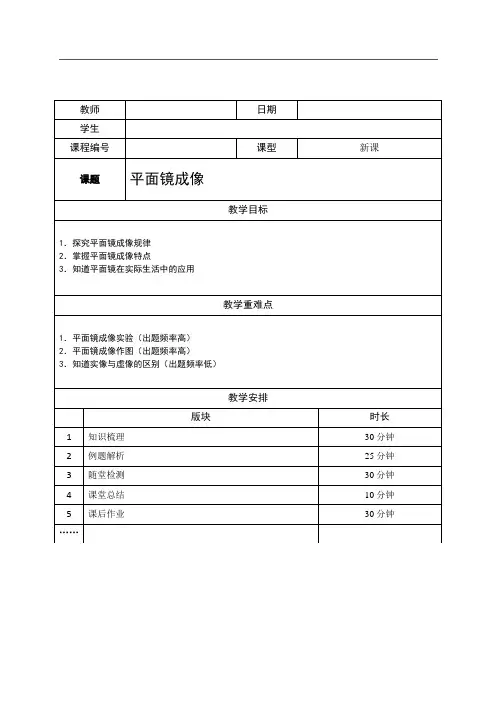 | 教师 | | 日期 | |
|---|---|---|---|
| 学生 | | | |
| 课程编号 | | 课型 | 新课 |
| 课题 | 平面镜成像 | | |

教学目标

1. 探究平面镜成像规律
2. 掌握平面镜成像特点
3. 知道平面镜在实际生活中的应用

教学重难点

1. 平面镜成像实验（出题频率高）
2. 平面镜成像作图（出题频率高）
3. 知道实像与虚像的区别（出题频率低）

教学安排

| | 版块 | 时长 |
|---|---|---|
| 1 | 知识梳理 | 30 分钟 |
| 2 | 例题解析 | 25 分钟 |
| 3 | 随堂检测 | 30 分钟 |
| 4 | 课堂总结 | 10 分钟 |
| 5 | 课后作业 | 30 分钟 |
| …… | | |